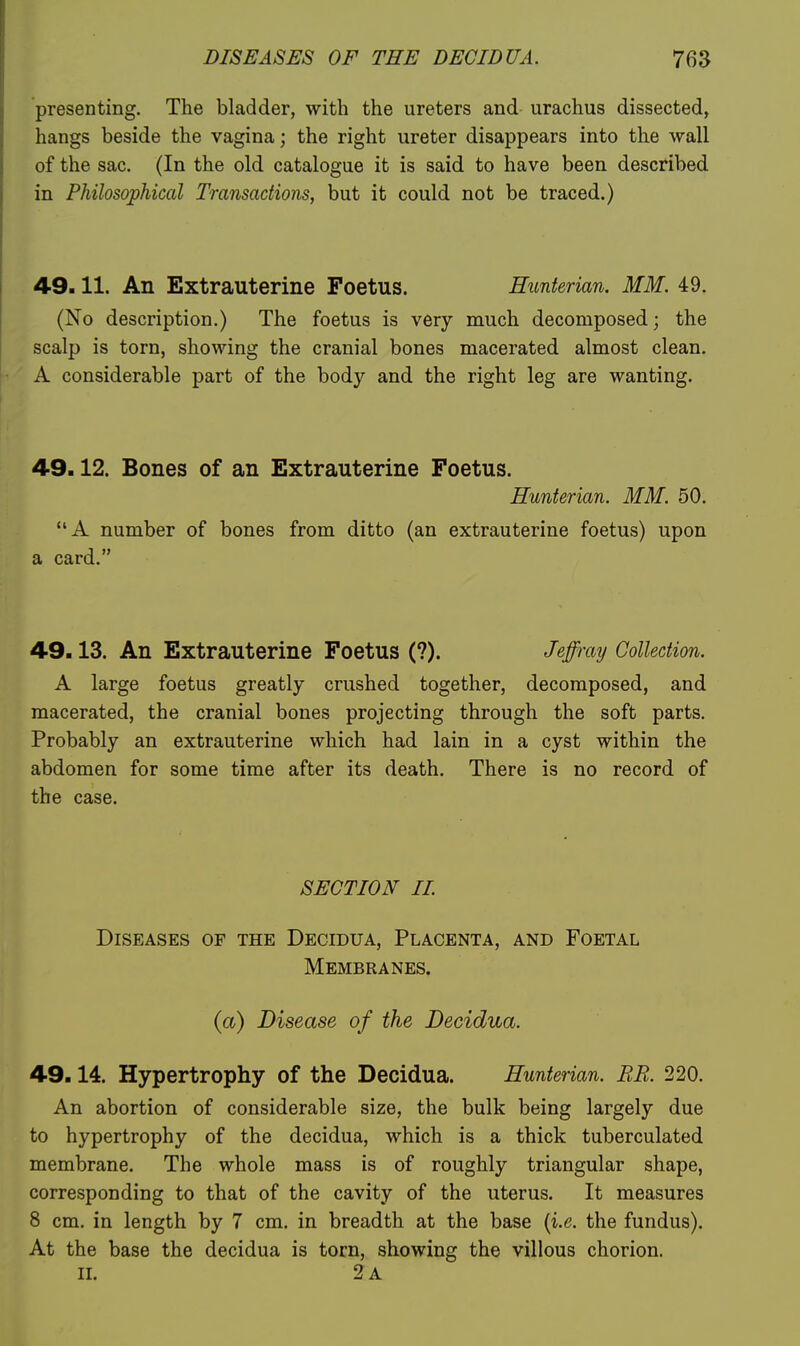 DISEASES OF THE DECIDUA. 763

presenting. The bladder, with the ureters and urachus dissected, hangs beside the vagina; the right ureter disappears into the wall of the sac. (In the old catalogue it is said to have been described in Philosophical Transactions, but it could not be traced.)

49. 11. An Extrauterine Foetus. Hunterian. MM. 49.
(No description.) The foetus is very much decomposed; the scalp is torn, showing the cranial bones macerated almost clean. A considerable part of the body and the right leg are wanting.

49. 12. Bones of an Extrauterine Foetus.
Hunterian. MM. 50.
"A number of bones from ditto (an extrauterine foetus) upon a card."

49. 13. An Extrauterine Foetus (?). Jeffray Collection.
A large foetus greatly crushed together, decomposed, and macerated, the cranial bones projecting through the soft parts. Probably an extrauterine which had lain in a cyst within the abdomen for some time after its death. There is no record of the case.

SECTION II.

Diseases of the Decidua, Placenta, and Foetal Membranes.

(a) Disease of the Decidua.

49. 14. Hypertrophy of the Decidua. Hunterian. RR. 220.
An abortion of considerable size, the bulk being largely due to hypertrophy of the decidua, which is a thick tuberculated membrane. The whole mass is of roughly triangular shape, corresponding to that of the cavity of the uterus. It measures 8 cm. in length by 7 cm. in breadth at the base (i.e. the fundus). At the base the decidua is torn, showing the villous chorion.
II. 2 A